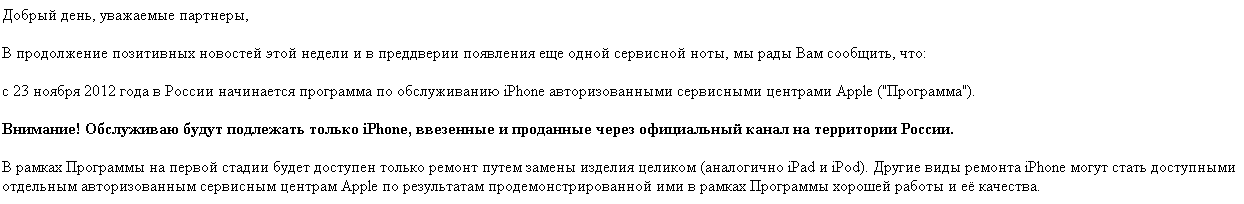 Добрый день, уважаемые партнеры,

В продолжение позитивных новостей этой недели и в преддверии появления еще одной сервисной ноты, мы рады Вам сообщить, что:

с 23 ноября 2012 года в России начинается программа по обслуживанию iPhone авторизованными сервисными центрами Apple ("Программа").

Внимание! Обслуживаю будут подлежать только iPhone, ввезенные и проданные через официальный канал на территории России.

В рамках Программы на первой стадии будет доступен только ремонт путем замены изделия целиком (аналогично iPad и iPod). Другие виды ремонта iPhone могут стать доступными отдельным авторизованным сервисным центрам Apple по результатам продемонстрированной ими в рамках Программы хорошей работы и её качества.